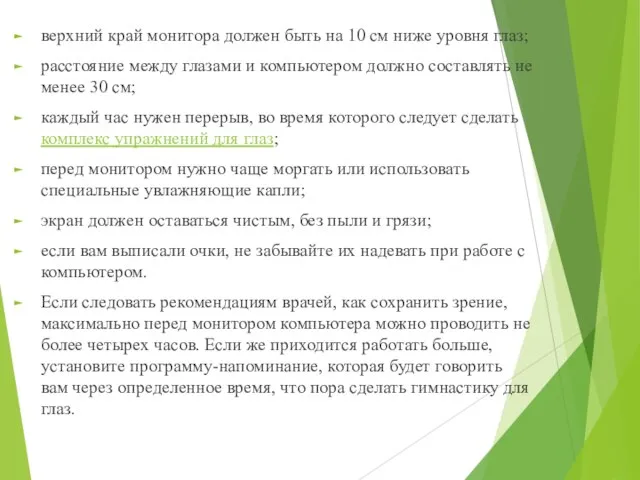 верхний край монитора должен быть на 10 см ниже уровня глаз;

расстояние между глазами и компьютером должно составлять не менее 30 см;

каждый час нужен перерыв, во время которого следует сделать комплекс упражнений для глаз;

перед монитором нужно чаще моргать или использовать специальные увлажняющие капли;

экран должен оставаться чистым, без пыли и грязи;

если вам выписали очки, не забывайте их надевать при работе с компьютером.

Если следовать рекомендациям врачей, как сохранить зрение, максимально перед монитором компьютера можно проводить не более четырех часов. Если же приходится работать больше, установите программу-напоминание, которая будет говорить вам через определенное время, что пора сделать гимнастику для глаз.